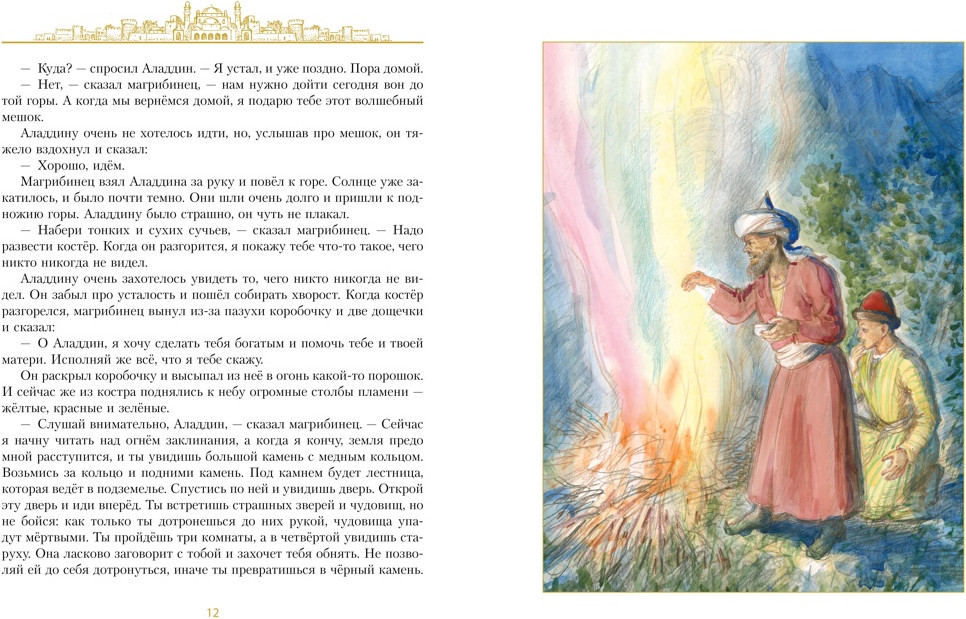 — Куда? — спросил Аладдин. — Я устал, и уже поздно. Пора домой.
— Нет, — сказал магрибинец, — нам нужно дойти сегодня вон до той горы. А когда мы вернёмся домой, я подарю тебе этот волшебный мешок.

Аладдину очень не хотелось идти, но, услышав про мешок, он тяжело вздохнул и сказал:
— Хорошо, идём.

Магрибинец взял Аладдина за руку и повёл к горе. Солнце уже закатилось, и было почти темно. Они шли очень долго и пришли к подножию горы. Аладдину было страшно, он чуть не плакал.
— Набери тонких и сухих сучьев, — сказал магрибинец. — Надо развести костёр. Когда он разгорится, я покажу тебе что-то такое, чего никто никогда не видел.

Аладдину очень захотелось увидеть то, чего никто никогда не видел. Он забыл про усталость и пошёл собирать хворост. Когда костёр разгорелся, магрибинец вынул из-за пазухи коробочку и две дощечки и сказал:
— О Аладдин, я хочу сделать тебя богатым и помочь тебе и твоей матери. Исполняй же всё, что я тебе скажу.

Он раскрыл коробочку и высыпал из неё в огонь какой-то порошок. И сейчас же из костра поднялись к небу огромные столбы пламени — жёлтые, красные и зелёные.
— Слушай внимательно, Аладдин, — сказал магрибинец. — Сейчас я начну читать над огнём заклинания, а когда я кончу, земля предо мной расступится, и ты увидишь большой камень с медным кольцом. Возьмись за кольцо и подними камень. Под камнем будет лестница, которая ведёт в подземелье. Спустись по ней и увидишь дверь. Открой эту дверь и иди вперёд. Ты встретишь страшных зверей и чудовищ, но не бойся: как только ты дотронешься до них рукой, чудовища упадут мёртвыми. Ты пройдёшь три комнаты, а в четвёртой увидишь старуху. Она ласково заговорит с тобой и захочет тебя обнять. Не позволяй ей до себя дотронуться, иначе ты превратишься в чёрный камень.

12